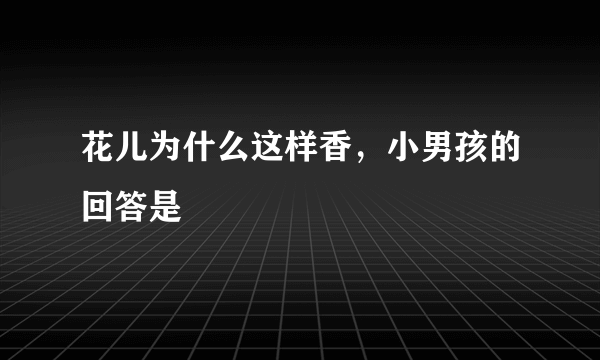 花儿为什么这样香，小男孩的回答是